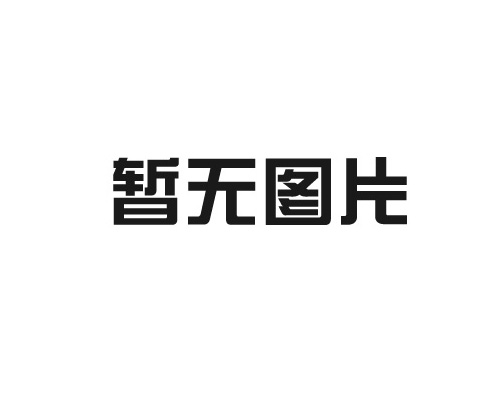 暂无图片